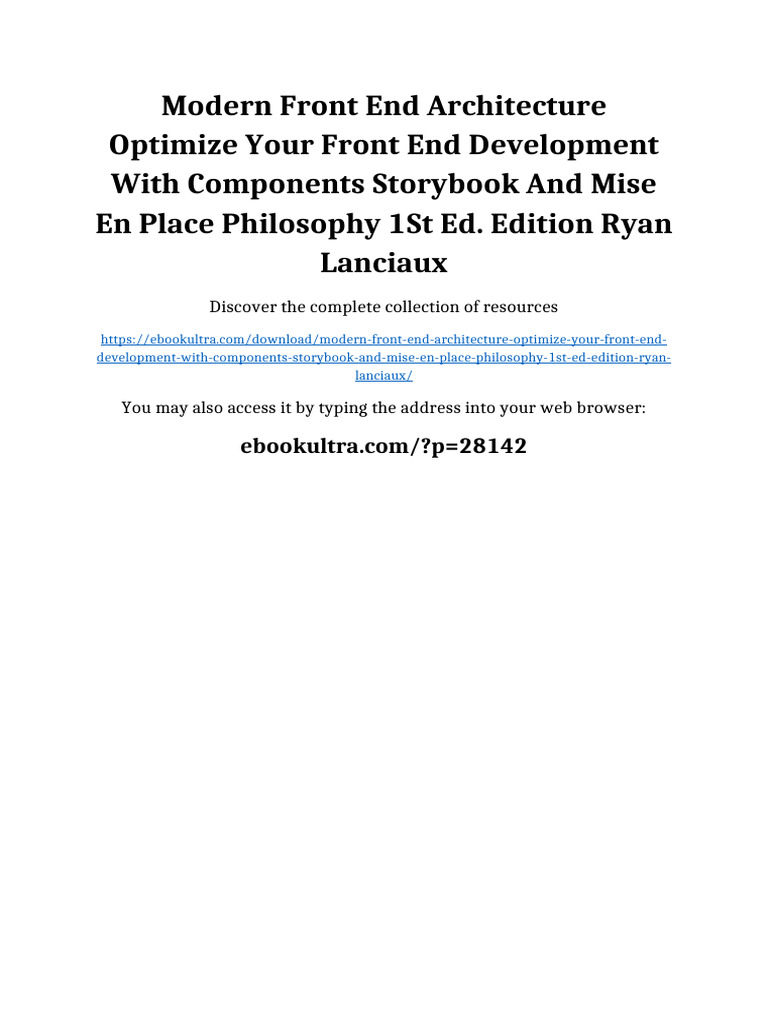 Modern Front End Architecture Optimize Your Front End Development With Components Storybook And Mise En Place Philosophy 1St Ed. Edition Ryan Lanciaux

Discover the complete collection of resources

https://ebookultra.com/download/modern-front-end-architecture-optimize-your-front-end-development-with-components-storybook-and-mise-en-place-philosophy-1st-ed-edition-ryan-lanciaux/

You may also access it by typing the address into your web browser:

ebookultra.com/?p=28142